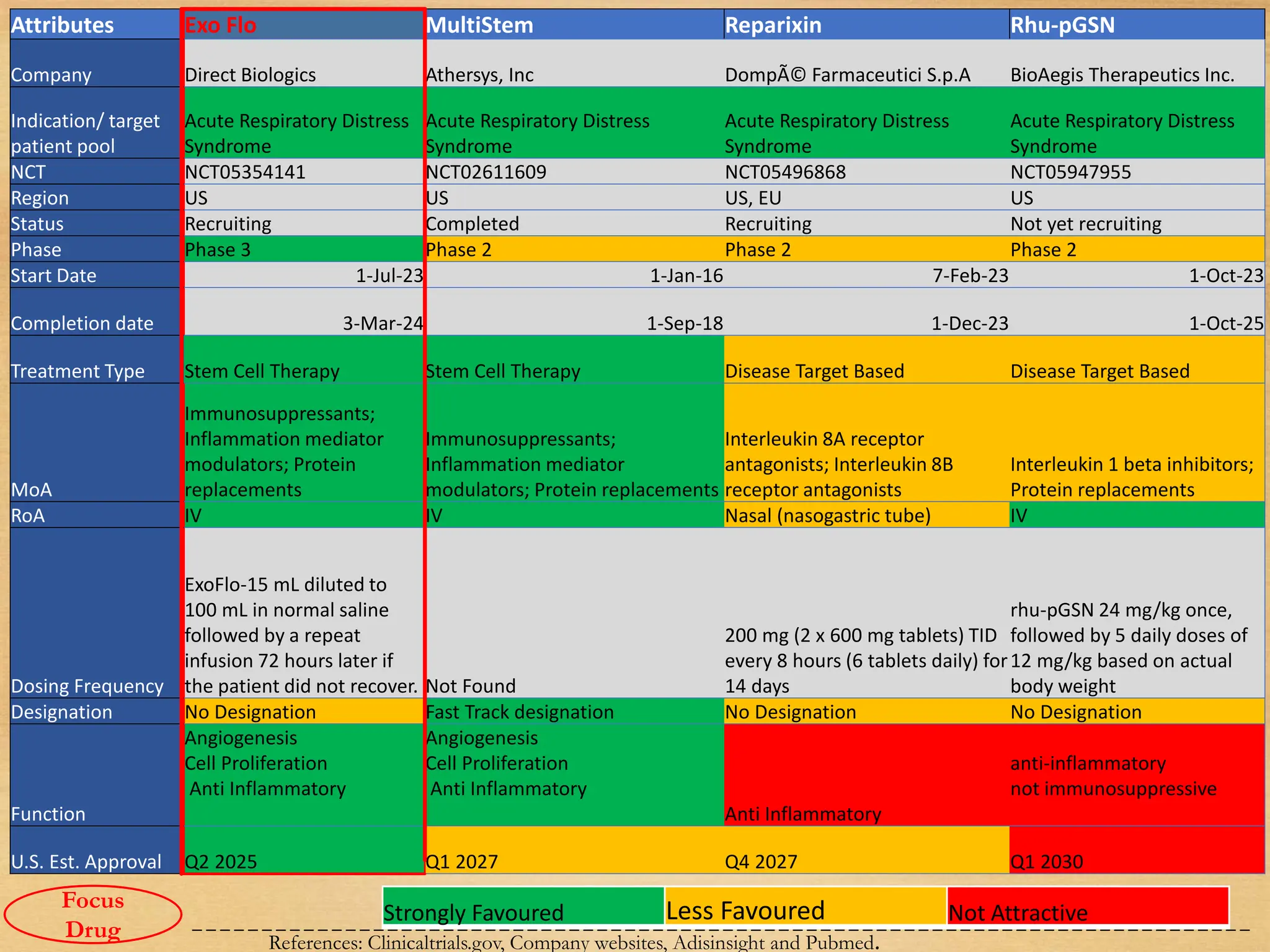 | Attributes | Exo Flo | MultiStem | Reparixin | Rhu-pGSN |
|---|---|---|---|---|
| Company | Direct Biologics | Athersys, Inc | DompÃ© Farmaceutici S.p.A | BioAegis Therapeutics Inc. |
| Indication/ target patient pool | Acute Respiratory Distress Syndrome | Acute Respiratory Distress Syndrome | Acute Respiratory Distress Syndrome | Acute Respiratory Distress Syndrome |
| NCT | NCT05354141 | NCT02611609 | NCT05496868 | NCT05947955 |
| Region | US | US | US, EU | US |
| Status | Recruiting | Completed | Recruiting | Not yet recruiting |
| Phase | Phase 3 | Phase 2 | Phase 2 | Phase 2 |
| Start Date | 1-Jul-23 | 1-Jan-16 | 7-Feb-23 | 1-Oct-23 |
| Completion date | 3-Mar-24 | 1-Sep-18 | 1-Dec-23 | 1-Oct-25 |
| Treatment Type | Stem Cell Therapy | Stem Cell Therapy | Disease Target Based | Disease Target Based |
| MoA | Immunosuppressants; Inflammation mediator modulators; Protein replacements | Immunosuppressants; Inflammation mediator modulators; Protein replacements | Interleukin 8A receptor antagonists; Interleukin 8B receptor antagonists | Interleukin 1 beta inhibitors; Protein replacements |
| RoA | IV | IV | Nasal (nasogastric tube) | IV |
| Dosing Frequency | ExoFlo-15 mL diluted to 100 mL in normal saline followed by a repeat infusion 72 hours later if the patient did not recover. | Not Found | 200 mg (2 x 600 mg tablets) TID every 8 hours (6 tablets daily) for 14 days | rhu-pGSN 24 mg/kg once, followed by 5 daily doses of 12 mg/kg based on actual body weight |
| Designation | No Designation | Fast Track designation | No Designation | No Designation |
| Function | Angiogenesis Cell Proliferation Anti Inflammatory | Angiogenesis Cell Proliferation Anti Inflammatory | Anti Inflammatory | anti-inflammatory not immunosuppressive |
| U.S. Est. Approval | Q2 2025 | Q1 2027 | Q4 2027 | Q1 2030 |

Focus Drug

Strongly Favoured
Less Favoured
Not Attractive

References: Clinicaltrials.gov, Company websites, Adisinsight and Pubmed.